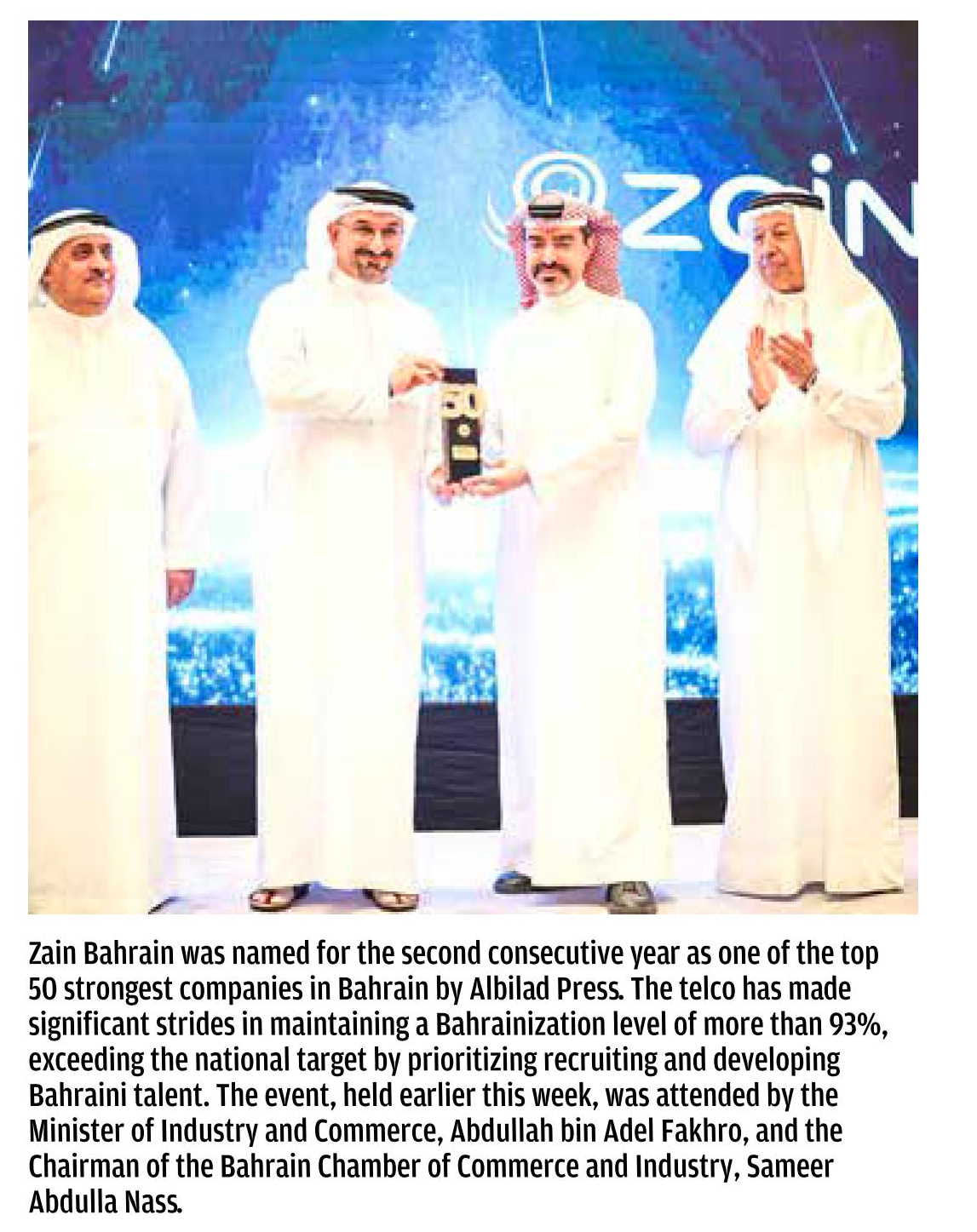 zain

50

Zain Bahrain was named for the second consecutive year as one of the top 50 strongest companies in Bahrain by Albilad Press. The telco has made significant strides in maintaining a Bahrainization level of more than 93%, exceeding the national target by prioritizing recruiting and developing Bahraini talent. The event, held earlier this week, was attended by the Minister of Industry and Commerce, Abdullah bin Adel Fakhro, and the Chairman of the Bahrain Chamber of Commerce and Industry, Sameer Abdulla Nass.